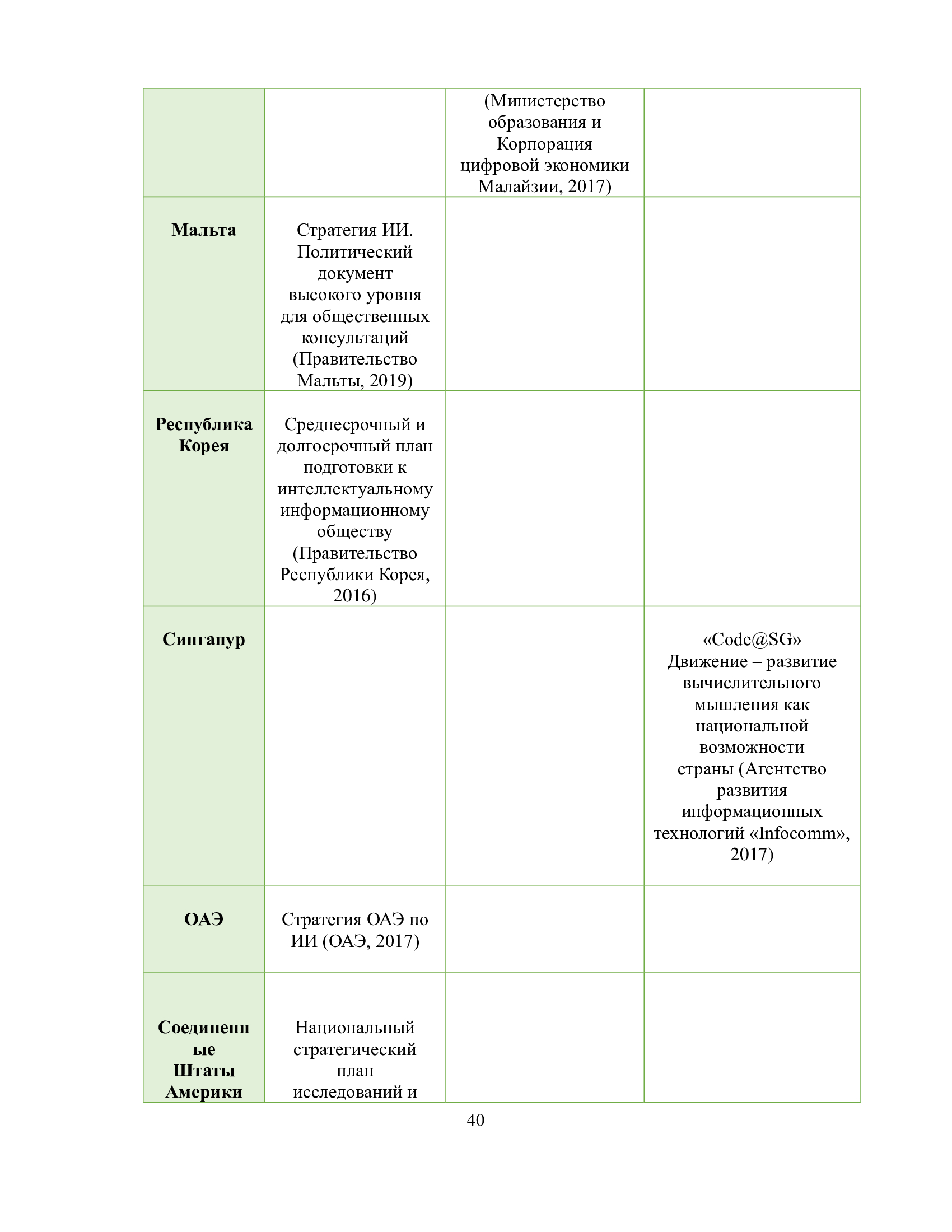 |  |  |  |  |
|---|---|---|---|
|  |  | (Министерство образования и Корпорация цифровой экономики Малайзии, 2017) |  |
| **Мальта** | Стратегия ИИ. Политический документ высокого уровня для общественных консультаций (Правительство Мальты, 2019) |  |  |
| **Республика Корея** | Среднесрочный и долгосрочный план подготовки к интеллектуальному информационному обществу (Правительство Республики Корея, 2016) |  |  |
| **Сингапур** |  |  | «Code@SG» Движение – развитие вычислительного мышления как национальной возможности страны (Агентство развития информационных технологий «Infocomm», 2017) |
| **ОАЭ** | Стратегия ОАЭ по ИИ (ОАЭ, 2017) |  |  |
| **Соединенные Штаты Америки** | Национальный стратегический план исследований и |  |  |

40